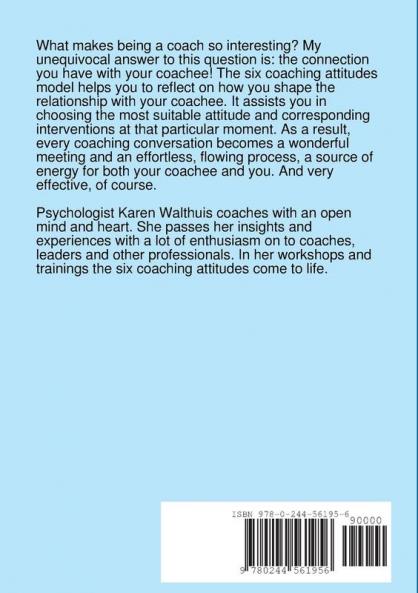 What makes being a coach so interesting? My unequivocal answer to this question is: the connection you have with your coachee! The six coaching attitudes model helps you to reflect on how you shape the relationship with your coachee. It assists you in choosing the most suitable attitude and corresponding interventions at that particular moment. As a result, every coaching conversation becomes a wonderful meeting and an effortless, flowing process, a source of energy for both your coachee and you. And very effective, of course.

Psychologist Karen Walthuis coaches with an open mind and heart. She passes her insights and experiences with a lot of enthusiasm on to coaches, leaders and other professionals. In her workshops and trainings the six coaching attitudes come to life.

ISBN 978-0-244-56195-6

90000

9 780244 561956